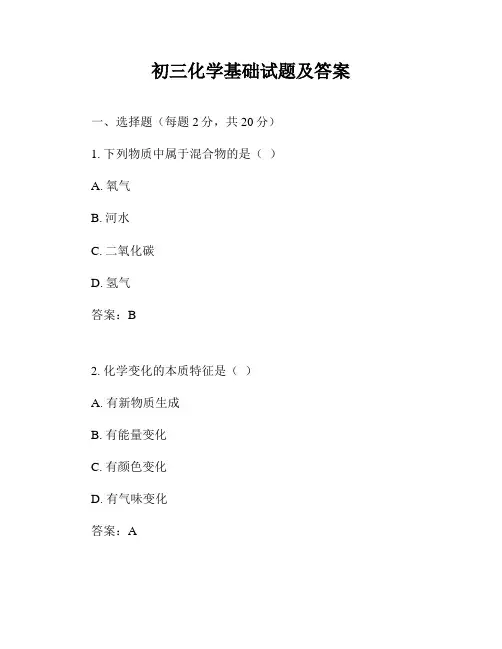 初三化学基础试题及答案

一、选择题（每题 2 分，共 20 分）

1. 下列物质中属于混合物的是（ ）

A. 氧气

B. 河水

C. 二氧化碳

D. 氢气

答案：B

2. 化学变化的本质特征是（ ）

A. 有新物质生成

B. 有能量变化

C. 有颜色变化

D. 有气味变化

答案：A